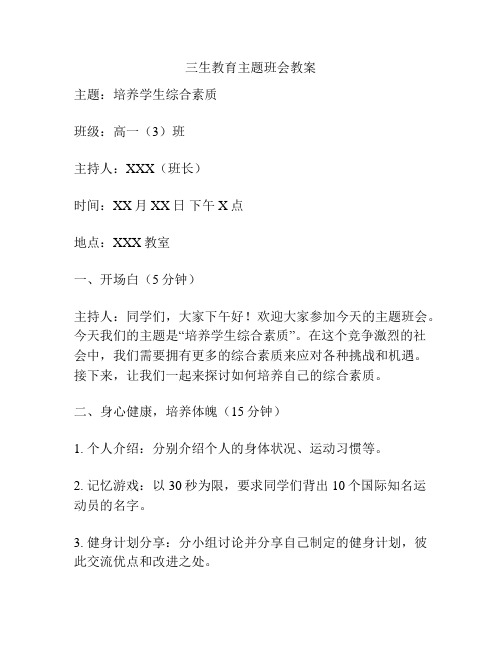 三生教育主题班会教案

主题：培养学生综合素质

班级：高一（3）班

主持人：XXX（班长）

时间：XX 月 XX 日 下午 X 点

地点：XXX 教室

一、开场白（5 分钟）

主持人：同学们，大家下午好！欢迎大家参加今天的主题班会。今天我们的主题是“培养学生综合素质”。在这个竞争激烈的社会中，我们需要拥有更多的综合素质来应对各种挑战和机遇。接下来，让我们一起来探讨如何培养自己的综合素质。

二、身心健康，培养体魄（15 分钟）

1. 个人介绍：分别介绍个人的身体状况、运动习惯等。

2. 记忆游戏：以 30 秒为限，要求同学们背出 10 个国际知名运动员的名字。

3. 健身计划分享：分小组讨论并分享自己制定的健身计划，彼此交流优点和改进之处。